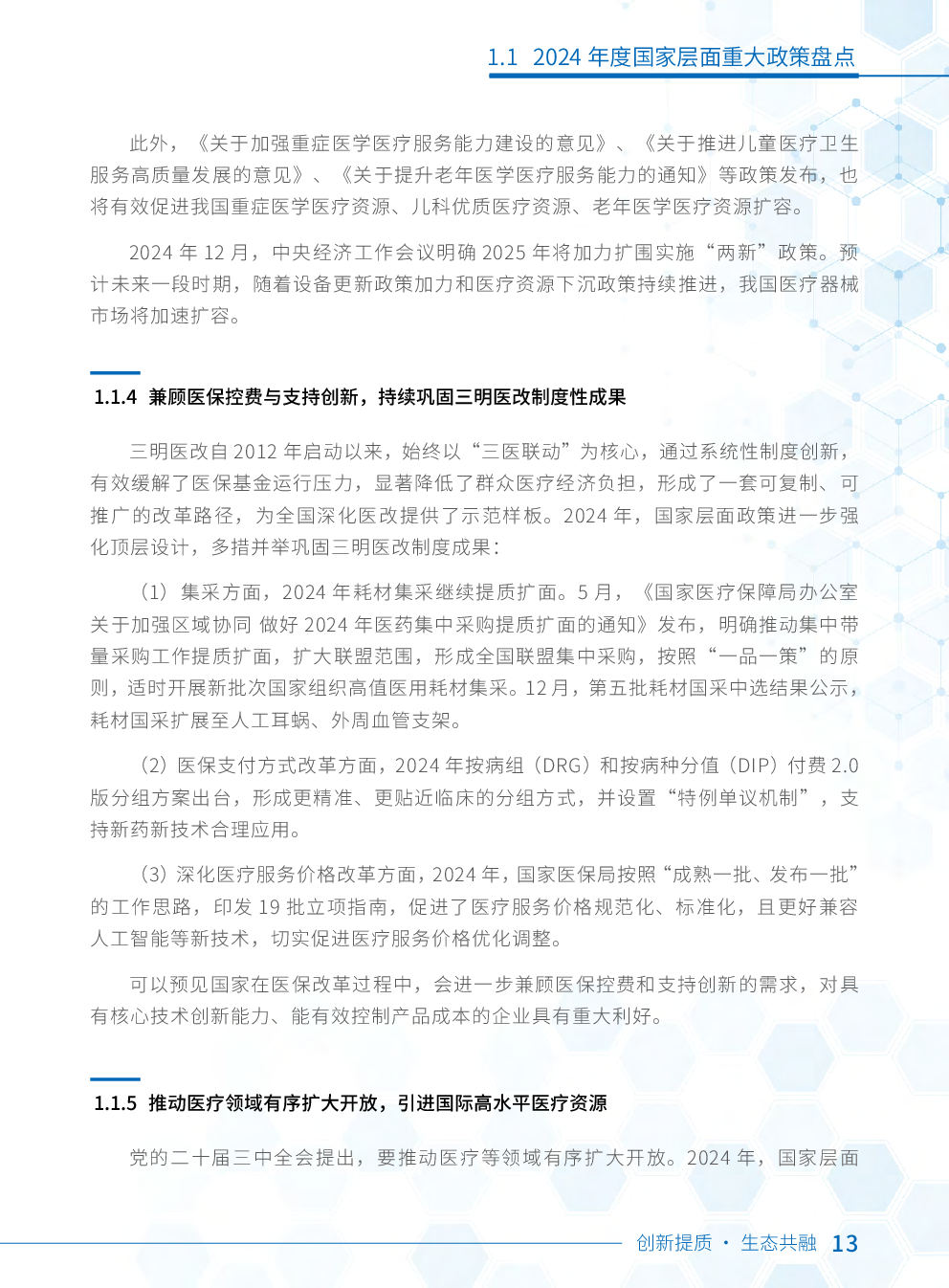 1.1 2024 年度国家层面重大政策盘点

此外，《关于加强重症医学医疗服务能力建设的意见》、《关于推进儿童医疗卫生服务高质量发展的意见》、《关于提升老年医学医疗服务能力的通知》等政策发布，也将有效促进我国重症医学医疗资源、儿科优质医疗资源、老年医学医疗资源扩容。

2024 年 12 月，中央经济工作会议明确 2025 年将加力扩围实施“两新”政策。预计未来一段时期，随着设备更新政策加力和医疗资源下沉政策持续推进，我国医疗器械市场将加速扩容。

1.1.4 兼顾医保控费与支持创新，持续巩固三明医改制度性成果

三明医改自 2012 年启动以来，始终以“三医联动”为核心，通过系统性制度创新，有效缓解了医保基金运行压力，显著降低了群众医疗经济负担，形成了一套可复制、可推广的改革路径，为全国深化医改提供了示范样板。2024 年，国家层面政策进一步强化顶层设计，多措并举巩固三明医改制度成果：

（1）集采方面，2024 年耗材集采继续提质扩面。5 月，《国家医疗保障局办公室关于加强区域协同 做好 2024 年医药集中采购提质扩面的通知》发布，明确推动集中带量采购工作提质扩面，扩大联盟范围，形成全国联盟集中采购，按照“一品一策”的原则，适时开展新批次国家组织高值医用耗材集采。12 月，第五批耗材国采中选结果公示，耗材国采扩展至人工耳蜗、外周血管支架。

（2）医保支付方式改革方面，2024 年按病组（DRG）和按病种分值（DIP）付费 2.0 版分组方案出台，形成更精准、更贴近临床的分组方式，并设置“特例单议机制”，支持新药新技术合理应用。

（3）深化医疗服务价格改革方面，2024 年，国家医保局按照“成熟一批、发布一批”的工作思路，印发 19 批立项指南，促进了医疗服务价格规范化、标准化，且更好兼容人工智能等新技术，切实促进医疗服务价格优化调整。

可以预见国家在医保改革过程中，会进一步兼顾医保控费和支持创新的需求，对具有核心技术创新能力、能有效控制产品成本的企业具有重大利好。

1.1.5 推动医疗领域有序扩大开放，引进国际高水平医疗资源

党的二十届三中全会提出，要推动医疗等领域有序扩大开放。2024 年，国家层面

创新提质 · 生态共融 13